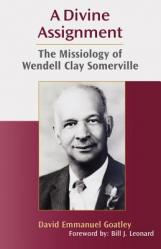 A Divine Assignment

The Missiology of Wendell Clay Somerville

David Emmanuel Goatley

Foreword by: Bill J. Leonard